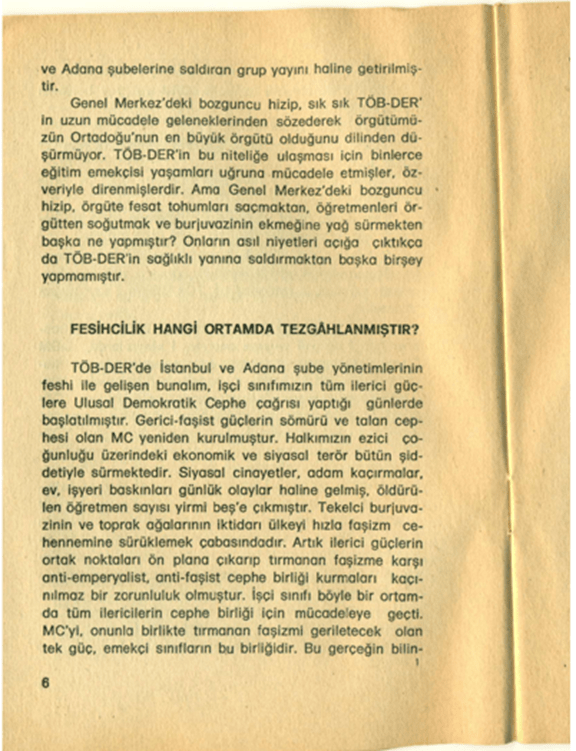 ve Adana şubelerine saldıran grup yayını haline getirilmiştir.

Genel Merkez'deki bozguncu hizip, sık sık TÖB-DER' in uzun mücadele geleneklerinden sözederek örgütümüzün Ortadoğu'nun en büyük örgütü olduğunu dilinden düşürmüyor. TÖB-DER'in bu niteliğe ulaşması için binlerce eğitim emekçisi yaşamları uğruna mücadele etmişler, özveriyle direnmişlerdir. Ama Genel Merkez'deki bozguncu hizip, örgüte fesat tohumları saçmaktan, öğretmenleri örgütten soğutmak ve burjuvazinin ekmeğine yağ sürmekten başka ne yapmıştır? Onların asıl niyetleri açığa çıktıkça da TÖB-DER'in sağlıklı yanına saldırmaktan başka birşey yapmamıştır.

FESİHCİLİK HANGİ ORTAMDA TEZGÂHLANMIŞTIR?

TÖB-DER'de İstanbul ve Adana şube yönetimlerinin feshi ile gelişen bunalım, işçi sınıfımızın tüm ilerici güçlere Ulusal Demokratik Cephe çağrısı yaptığı günlerde başlatılmıştır. Gerici-faşist güçlerin sömürü ve talan cephesi olan MC yeniden kurulmuştur. Halkımızın ezici çoğunluğu üzerindeki ekonomik ve siyasal terör bütün şiddetiyle sürmektedir. Siyasal cinayetler, adam kaçırmalar, ev, işyeri baskınları günlük olaylar haline gelmiş, öldürülen öğretmen sayısı yirmi beş'e çıkmıştır. Tekelci burjuvazinin ve toprak ağalarının iktidarı ülkeyi hızla faşizm cehennemine sürüklemek çabasındadır. Artık ilerici güçlerin ortak noktaları ön plana çıkarıp tırmanan faşizme karşı anti-emperyalist, anti-faşist cephe birliği kurmaları kaçınılmaz bir zorunluluk olmuştur. İşçi sınıfı böyle bir ortamda tüm ilericilerin cephe birliği için mücadeleye geçti. MC'yi, onunla birlikte tırmanan faşizmi geriletecek olan tek güç, emekçi sınıfların bu birliğidir. Bu gerçeğin bilin-

6